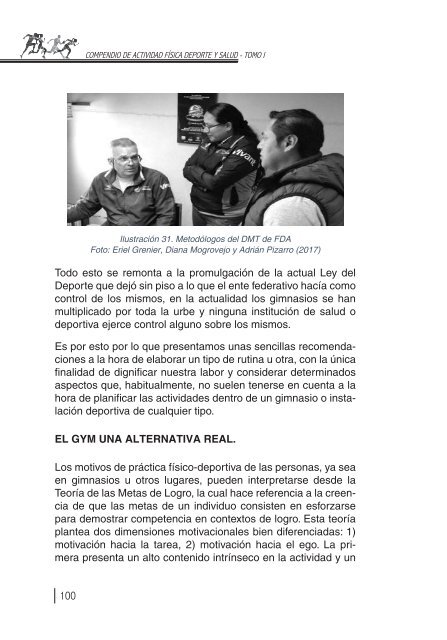 COMPENDIO DE ACTIVIDAD FÍSICA DEPORTE Y SALUD - TOMO I

Ilustración 31. Metodólogos del DMT de FDA
Foto: Eriel Grenier, Diana Mogrovejo y Adrián Pizarro (2017)

Todo esto se remonta a la promulgación de la actual Ley del Deporte que dejó sin piso a lo que el ente federativo hacía como control de los mismos, en la actualidad los gimnasios se han multiplicado por toda la urbe y ninguna institución de salud o deportiva ejerce control alguno sobre los mismos.

Es por esto por lo que presentamos unas sencillas recomendaciones a la hora de elaborar un tipo de rutina u otra, con la única finalidad de dignificar nuestra labor y considerar determinados aspectos que, habitualmente, no suelen tenerse en cuenta a la hora de planificar las actividades dentro de un gimnasio o instalación deportiva de cualquier tipo.

EL GYM UNA ALTERNATIVA REAL.

Los motivos de práctica físico-deportiva de las personas, ya sea en gimnasios u otros lugares, pueden interpretarse desde la Teoría de las Metas de Logro, la cual hace referencia a la creencia de que las metas de un individuo consisten en esforzarse para demostrar competencia en contextos de logro. Esta teoría plantea dos dimensiones motivacionales bien diferenciadas: 1) motivación hacia la tarea, 2) motivación hacia el ego. La primera presenta un alto contenido intrínseco en la actividad y un

100